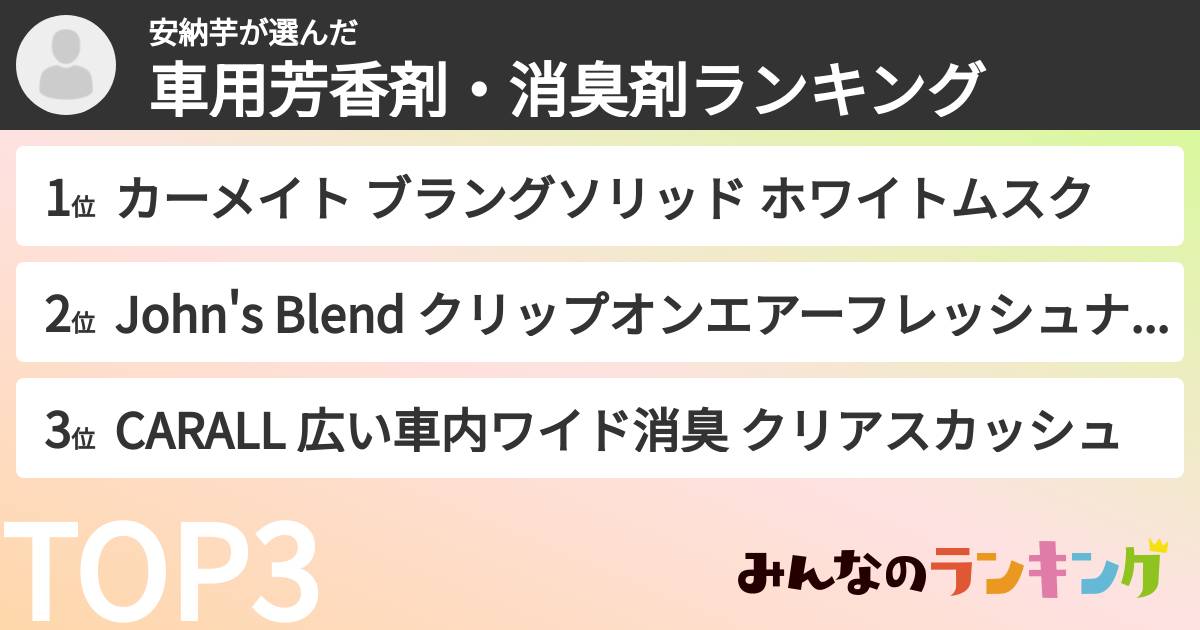 安納芋が選んだ
車用芳香剤・消臭剤ランキング

1位 カーメイト ブラングソリッド ホワイトムスク

2位 John's Blend クリップオンエアーフレッシュナ...

3位 CARALL 広い車内ワイド消臭 クリアスカッシュ

TOP3

みんなのランキング